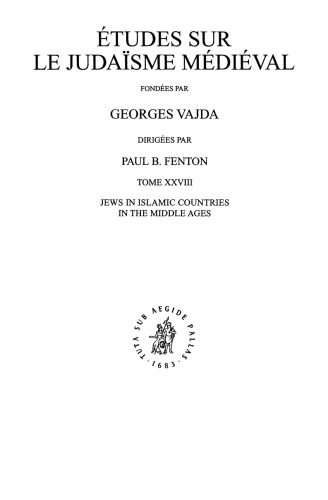 ÉTUDES SUR
LE JUDAÏSME MÉDIÉVAL

FONDÉES PAR

GEORGES VAJDA

DIRIGÉES PAR

PAUL B. FENTON

TOME XXVIII

JEWS IN ISLAMIC COUNTRIES
IN THE MIDDLE AGES

TUTA SUB AEGIDE PALLAS · 1683 ·